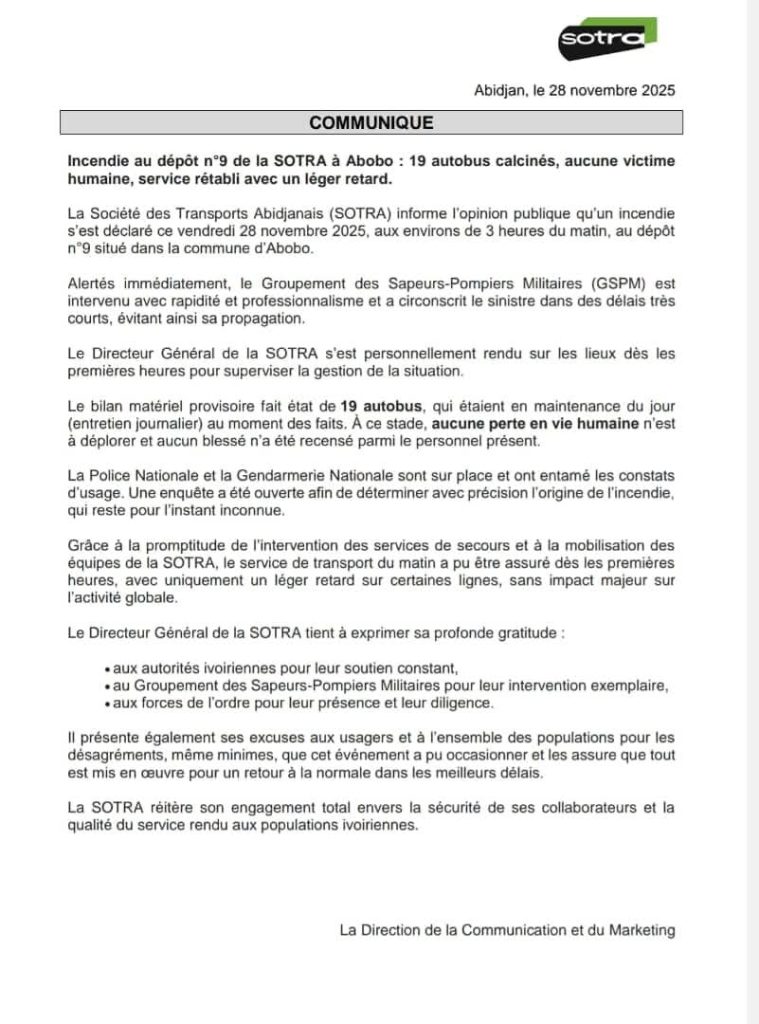 sotra

Abidjan, le 28 novembre 2025

COMMUNIQUE

Incendie au dépôt n°9 de la SOTRA à Abobo : 19 autobus calcinés, aucune victime humaine, service rétabli avec un léger retard.

La Société des Transports Abidjanais (SOTRA) informe l'opinion publique qu'un incendie s'est déclaré ce vendredi 28 novembre 2025, aux environs de 3 heures du matin, au dépôt n°9 situé dans la commune d'Abobo.

Alertés immédiatement, le Groupement des Sapeurs-Pompiers Militaires (GSPM) est intervenu avec rapidité et professionnalisme et a circonscrit le sinistre dans des délais très courts, évitant ainsi sa propagation.

Le Directeur Général de la SOTRA s'est personnellement rendu sur les lieux dès les premières heures pour superviser la gestion de la situation.

Le bilan matériel provisoire fait état de 19 autobus, qui étaient en maintenance du jour (entretien journalier) au moment des faits. À ce stade, aucune perte en vie humaine n'est à déplorer et aucun blessé n'a été recensé parmi le personnel présent.

La Police Nationale et la Gendarmerie Nationale sont sur place et ont entamé les constats d'usage. Une enquête a été ouverte afin de déterminer avec précision l'origine de l'incendie, qui reste pour l'instant inconnue.

Grâce à la promptitude de l'intervention des services de secours et à la mobilisation des équipes de la SOTRA, le service de transport du matin a pu être assuré dès les premières heures, avec uniquement un léger retard sur certaines lignes, sans impact majeur sur l'activité globale.

Le Directeur Général de la SOTRA tient à exprimer sa profonde gratitude :

• aux autorités ivoiriennes pour leur soutien constant,
• au Groupement des Sapeurs-Pompiers Militaires pour leur intervention exemplaire,
• aux forces de l'ordre pour leur présence et leur diligence.

Il présente également ses excuses aux usagers et à l'ensemble des populations pour les désagréments, même minimes, que cet événement a pu occasionner et les assure que tout est mis en œuvre pour un retour à la normale dans les meilleurs délais.

La SOTRA réitère son engagement total envers la sécurité de ses collaborateurs et la qualité du service rendu aux populations ivoiriennes.

La Direction de la Communication et du Marketing